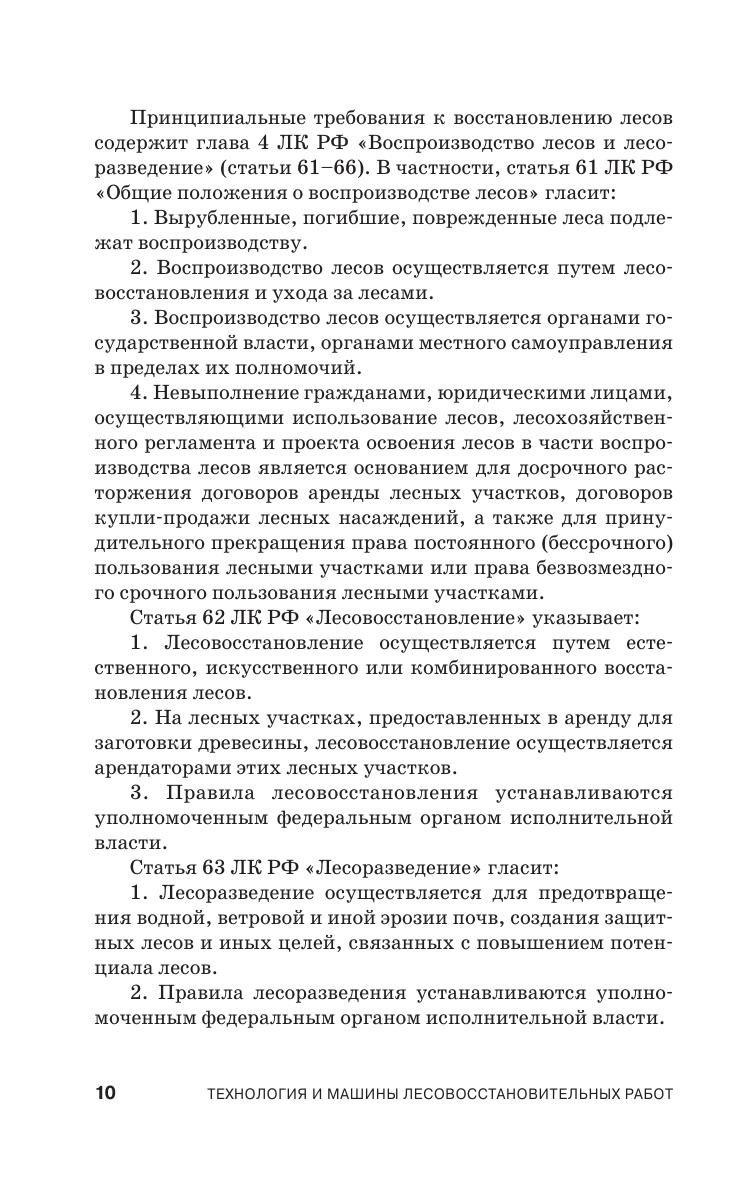 Принципиальные требования к восстановлению лесов содержит глава 4 ЛК РФ «Воспроизводство лесов и лесоразведение» (статьи 61–66). В частности, статья 61 ЛК РФ «Общие положения о воспроизводстве лесов» гласит:

1. Вырубленные, погибшие, поврежденные леса подлежат воспроизводству.

2. Воспроизводство лесов осуществляется путем лесовосстановления и ухода за лесами.

3. Воспроизводство лесов осуществляется органами государственной власти, органами местного самоуправления в пределах их полномочий.

4. Невыполнение гражданами, юридическими лицами, осуществляющими использование лесов, лесохозяйственного регламента и проекта освоения лесов в части воспроизводства лесов является основанием для досрочного расторжения договоров аренды лесных участков, договоров купли-продажи лесных насаждений, а также для принудительного прекращения права постоянного (бессрочного) пользования лесными участками или права безвозмездного срочного пользования лесными участками.

Статья 62 ЛК РФ «Лесовосстановление» указывает:

1. Лесовосстановление осуществляется путем естественного, искусственного или комбинированного восстановления лесов.

2. На лесных участках, предоставленных в аренду для заготовки древесины, лесовосстановление осуществляется арендаторами этих лесных участков.

3. Правила лесовосстановления устанавливаются уполномоченным федеральным органом исполнительной власти.

Статья 63 ЛК РФ «Лесоразведение» гласит:

1. Лесоразведение осуществляется для предотвращения водной, ветровой и иной эрозии почв, создания защитных лесов и иных целей, связанных с повышением потенциала лесов.

2. Правила лесоразведения устанавливаются уполномоченным федеральным органом исполнительной власти.

10 ТЕХНОЛОГИЯ И МАШИНЫ ЛЕСОВОССТАНОВИТЕЛЬНЫХ РАБОТ